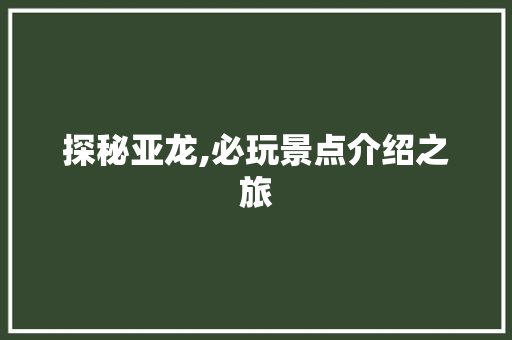 探秘亚龙,必玩景点介绍之旅